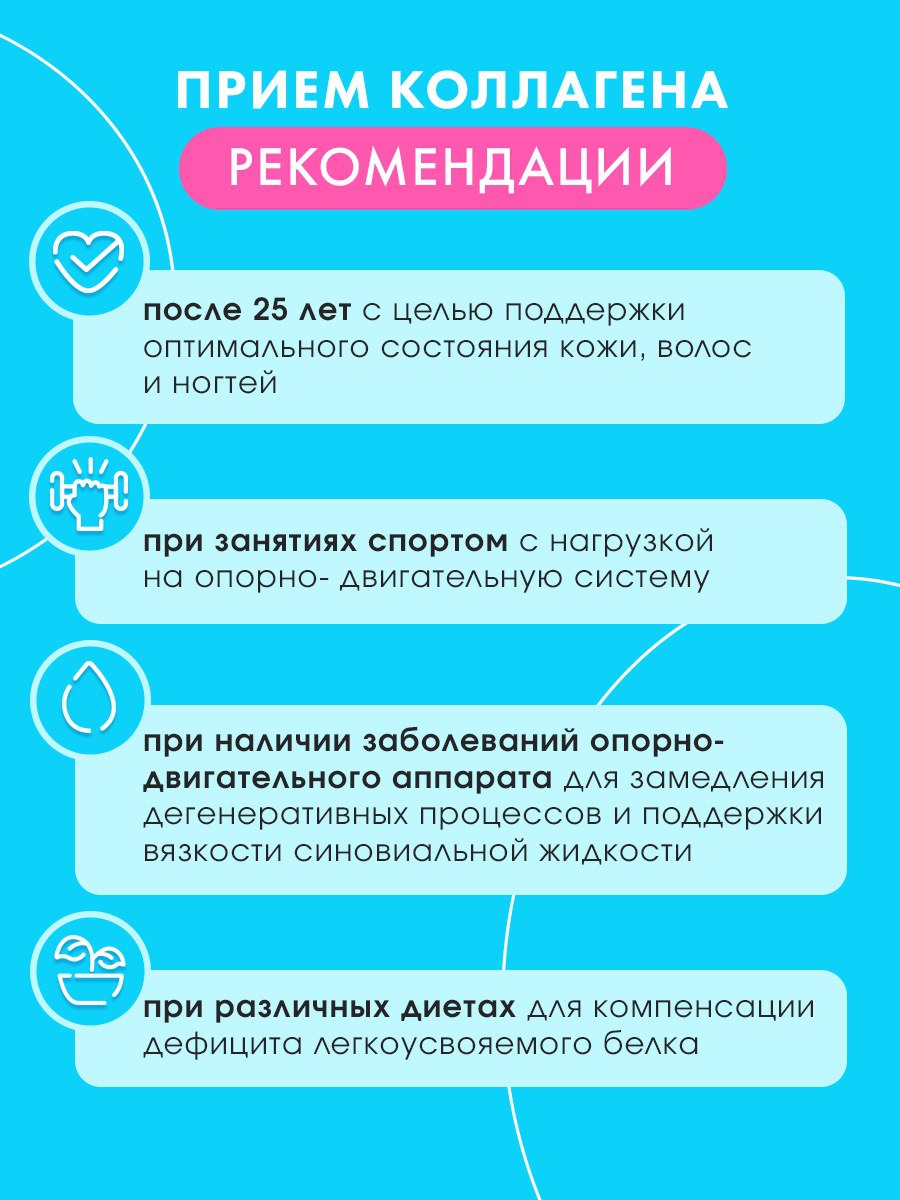 ПРИЕМ КОЛЛАГЕНА
РЕКОМЕНДАЦИИ

после 25 лет с целью поддержки оптимального состояния кожи, волос и ногтей

при занятиях спортом с нагрузкой на опорно- двигательную систему

при наличии заболеваний опорно-двигательного аппарата для замедления дегенеративных процессов и поддержки вязкости синовиальной жидкости

при различных диетах для компенсации дефицита легкоусвояемого белка